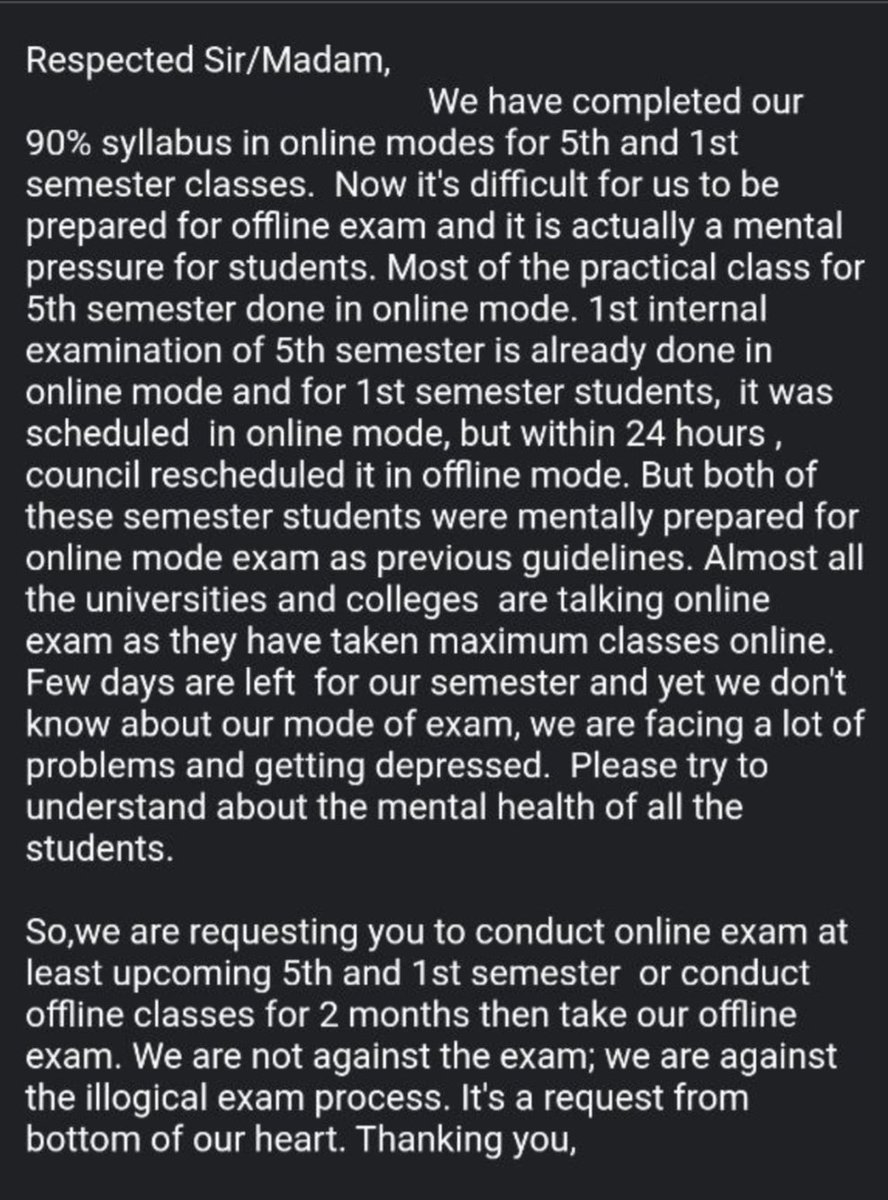 Respected Sir/Madam,

We have completed our 90% syllabus in online modes for 5th and 1st semester classes. Now it's difficult for us to be prepared for offline exam and it is actually a mental pressure for students. Most of the practical class for 5th semester done in online mode. 1st internal examination of 5th semester is already done in online mode and for 1st semester students, it was scheduled in online mode, but within 24 hours , council rescheduled it in offline mode. But both of these semester students were mentally prepared for online mode exam as previous guidelines. Almost all the universities and colleges are talking online exam as they have taken maximum classes online. Few days are left for our semester and yet we don't know about our mode of exam, we are facing a lot of problems and getting depressed. Please try to understand about the mental health of all the students.

So,we are requesting you to conduct online exam at least upcoming 5th and 1st semester or conduct offline classes for 2 months then take our offline exam. We are not against the exam; we are against the illogical exam process. It's a request from bottom of our heart. Thanking you,